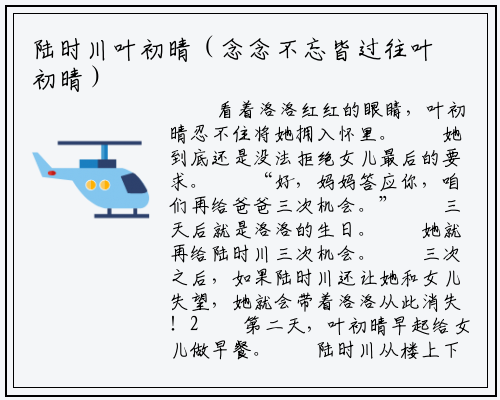 陆时川叶初晴（念念不忘皆过往叶初晴）

看着洛洛红红的眼睛，叶初晴忍不住将她拥入怀里。 她到底还是没法拒绝女儿最后的要求。 “好，妈妈答应你，咱们再给爸爸三次机会。” 三天后就是洛洛的生日。 她就再给陆时川三次机会。 三次之后，如果陆时川还让她和女儿失望，她就会带着洛洛从此消失！2 第二天，叶初晴早起给女儿做早餐。 陆时川从楼上下